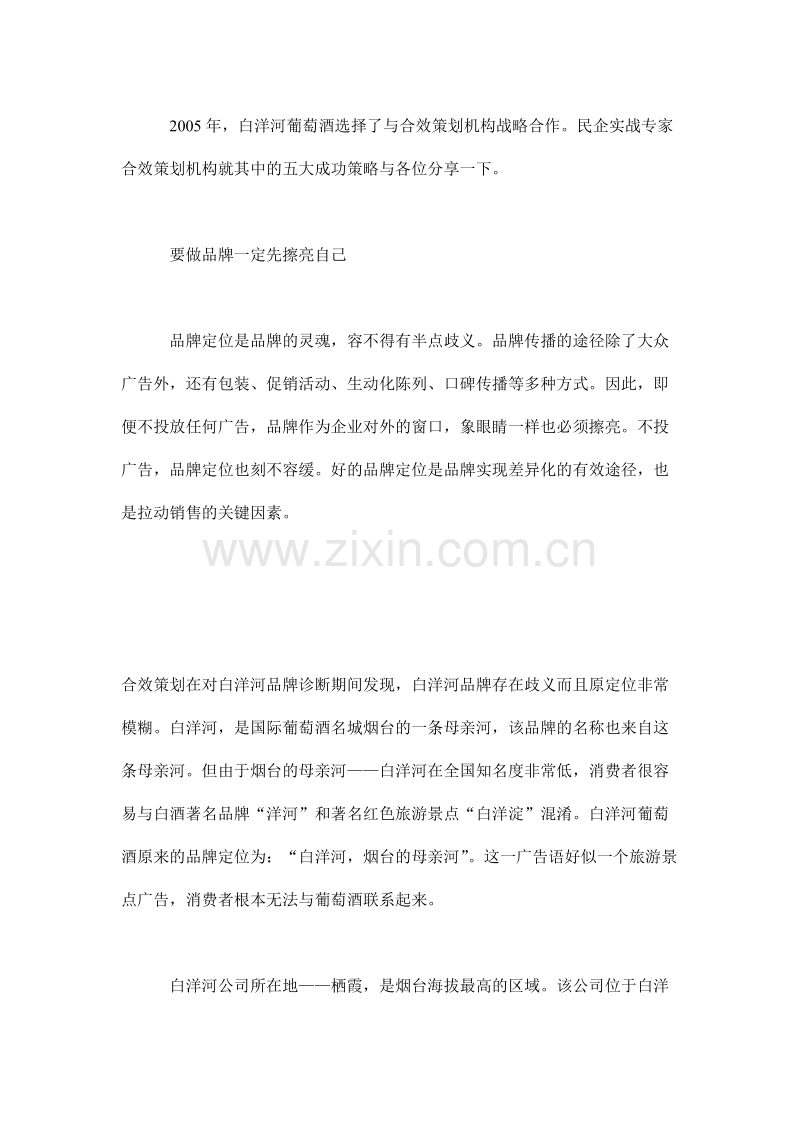 2005 年，白洋河葡萄酒选择了与合效策划机构战略合作。民企实战专家合效策划机构就其中的五大成功策略与各位分享一下。

要做品牌一定先擦亮自己

品牌定位是品牌的灵魂，容不得有半点歧义。品牌传播的途径除了大众广告外，还有包装、促销活动、生动化陈列、口碑传播等多种方式。因此，即便不投放任何广告，品牌作为企业对外的窗口，象眼睛一样也必须擦亮。不投广告，品牌定位也刻不容缓。好的品牌定位是品牌实现差异化的有效途径，也是拉动销售的关键因素。

www.zixin.com.cn

合效策划在对白洋河品牌诊断期间发现，白洋河品牌存在歧义而且原定位非常模糊。白洋河，是国际葡萄酒名城烟台的一条母亲河，该品牌的名称也来自这条母亲河。但由于烟台的母亲河——白洋河在全国知名度非常低，消费者很容易与白酒著名品牌“洋河”和著名红色旅游景点“白洋淀”混淆。白洋河葡萄酒原来的品牌定位为：“白洋河，烟台的母亲河”。这一广告语好似一个旅游景点广告，消费者根本无法与葡萄酒联系起来。

白洋河公司所在地——栖霞，是烟台海拔最高的区域。该公司位于白洋